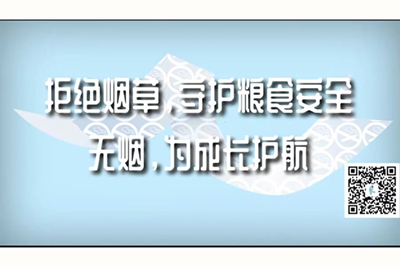 拒绝烟草，守护粮食安全
无烟，为成长护航